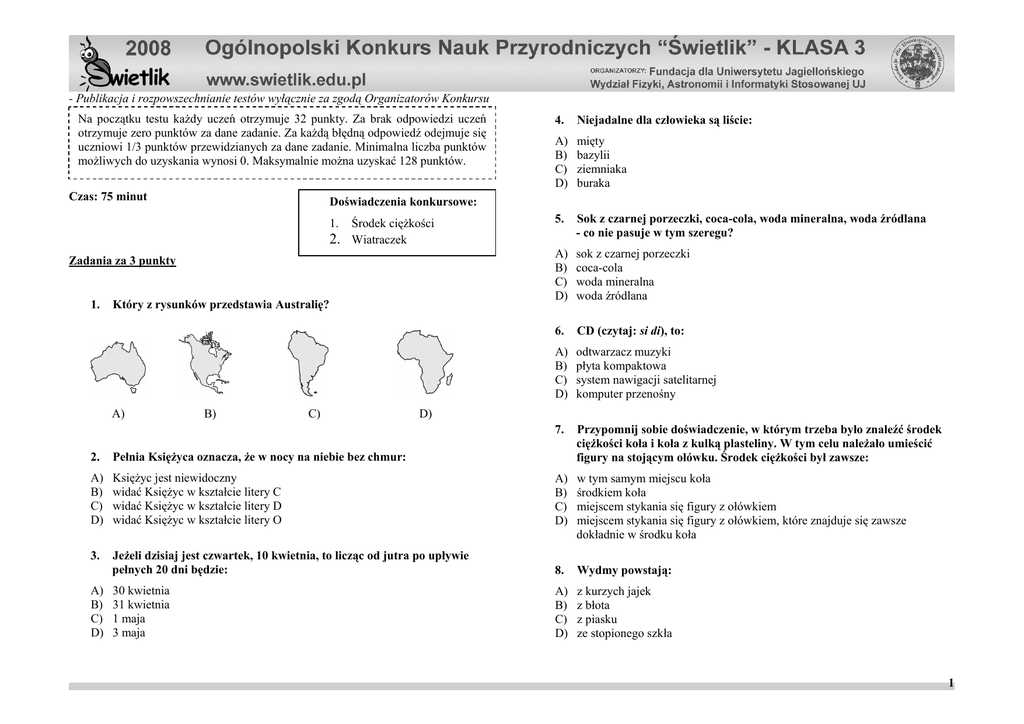 2008 Ogólnopolski Konkurs Nauk Przyrodniczych "Świetlik" - KLASA 3

Świetlik

www.swietlik.edu.pl

ORGANIZATORZY: Fundacja dla Uniwersytetu Jagiellońskiego
Wydział Fizyki, Astronomii i Informatyki Stosowanej UJ

- Publikacja i rozpowszechnianie testów wyłącznie za zgodą Organizatorów Konkursu

Na początku testu każdy uczeń otrzymuje 32 punkty. Za brak odpowiedzi uczeń otrzymuje zero punktów za dane zadanie. Za każdą błędną odpowiedź odejmuje się uczniowi 1/3 punktów przewidzianych za dane zadanie. Minimalna liczba punktów możliwych do uzyskania wynosi 0. Maksymalnie można uzyskać 128 punktów.

Czas: 75 minut

Doświadczenia konkursowe:
1. Środek ciężkości
2. Wiatraczek

Zadania za 3 punkty

1. Który z rysunków przedstawia Australię?

A) B) C) D)

2. Pełnia Księżyca oznacza, że w nocy na niebie bez chmur:

A) Księżyc jest niewidoczny
B) widać Księżyc w kształcie litery C
C) widać Księżyc w kształcie litery D
D) widać Księżyc w kształcie litery O

3. Jeżeli dzisiaj jest czwartek, 10 kwietnia, to licząc od jutra po upływie pełnych 20 dni będzie:

A) 30 kwietnia
B) 31 kwietnia
C) 1 maja
D) 3 maja

4. Niejadalne dla człowieka są liście:

A) mięty
B) bazylii
C) ziemniaka
D) buraka

5. Sok z czarnej porzeczki, coca-cola, woda mineralna, woda źródlana - co nie pasuje w tym szeregu?

A) sok z czarnej porzeczki
B) coca-cola
C) woda mineralna
D) woda źródlana

6. CD (czytaj: si di), to:

A) odtwarzacz muzyki
B) płyta kompaktowa
C) system nawigacji satelitarnej
D) komputer przenośny

7. Przypomnij sobie doświadczenie, w którym trzeba było znaleźć środek ciężkości koła i koła z kulką plasteliny. W tym celu należało umieścić figury na stojącym ołówku. Środek ciężkości był zawsze:

A) w tym samym miejscu koła
B) środkiem koła
C) miejscem stykania się figury z ołówkiem
D) miejscem stykania się figury z ołówkiem, które znajduje się zawsze dokładnie w środku koła

8. Wydmy powstają:

A) z kurzych jajek
B) z błota
C) z piasku
D) ze stopionego szkła

1